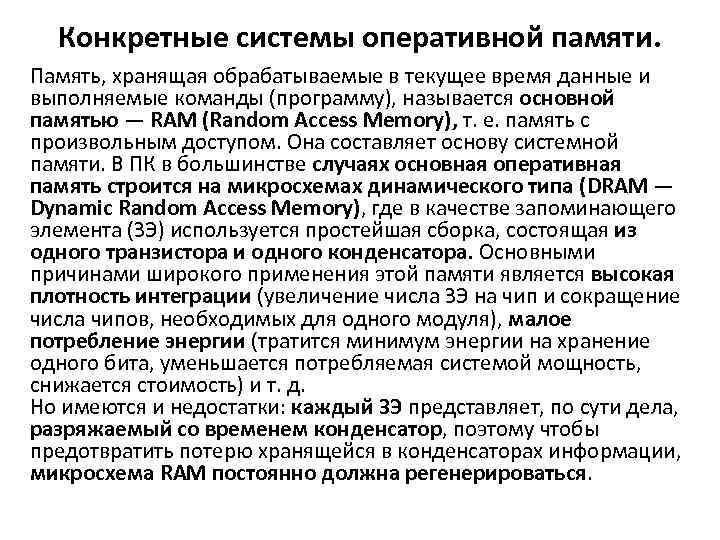 Конкретные системы оперативной памяти.

Память, хранящая обрабатываемые в текущее время данные и выполняемые команды (программу), называется основной памятью — RAM (Random Access Memory), т. е. память с произвольным доступом. Она составляет основу системной памяти. В ПК в большинстве случаях основная оперативная память строится на микросхемах динамического типа (DRAM — Dynamic Random Access Memory), где в качестве запоминающего элемента (ЗЭ) используется простейшая сборка, состоящая из одного транзистора и одного конденсатора. Основными причинами широкого применения этой памяти является высокая плотность интеграции (увеличение числа ЗЭ на чип и сокращение числа чипов, необходимых для одного модуля), малое потребление энергии (тратится минимум энергии на хранение одного бита, уменьшается потребляемая системой мощность, снижается стоимость) и т. д.
Но имеются и недостатки: каждый ЗЭ представляет, по сути дела, разряжаемый со временем конденсатор, поэтому чтобы предотвратить потерю хранящейся в конденсаторах информации, микросхема RAM постоянно должна регенерироваться.